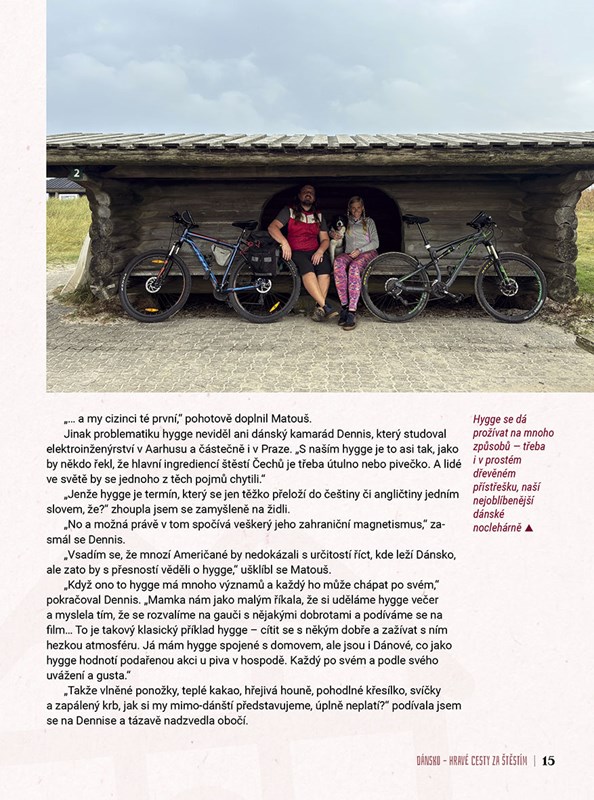 2

„… a my cizinci té první," pohotově doplnil Matouš.

Jinak problematiku hygge neviděl ani dánský kamarád Dennis, který studoval elektroinženýrství v Aarhusu a částečně i v Praze. „S naším hygge je to asi tak, jako by někdo řekl, že hlavní ingrediencí štěstí Čechů je třeba útulno nebo pivečko. A lidé ve světě by se jednoho z těch pojmů chytili."

„Jenže hygge je termín, který se jen těžko přeloží do češtiny či angličtiny jedním slovem, že?" zhoupla jsem se zamyšleně na židli.

„No a možná právě v tom spočívá veškerý jeho zahraniční magnetismus," zasmál se Dennis.

„Vsadím se, že mnozí Američané by nedokázali s určitostí říct, kde leží Dánsko, ale zato by s přesností věděli o hygge," ušklíbl se Matouš.

„Když ono to hygge má mnoho významů a každý ho může chápat po svém," pokračoval Dennis. „Mamka nám jako malým říkala, že si uděláme hygge večer a myslela tím, že se rozvalíme na gauči s nějakými dobrotami a podíváme se na film… To je takový klasický příklad hygge – cítit se s někým dobře a zažívat s ním hezkou atmosféru. Já mám hygge spojené s domovem, ale jsou i Dánové, co jako hygge hodnotí podařenou akci u piva v hospodě. Každý po svém a podle svého uvážení a gusta."

„Takže vlněné ponožky, teplé kakao, hřejivá houně, pohodlné křesílko, svíčky a zapálený krb, jak si my mimo-dánští představujeme, úplně neplatí?" podívala jsem se na Dennise a tázavě nadzvedla obočí.

Hygge se dá prožívat na mnoho způsobů – třeba i v prostém dřevěném přístřešku, naší nejoblíbenější dánské noclehárně ▲

DÁNSKO – HRAVÉ CESTY ZA ŠTĚSTÍM | 15